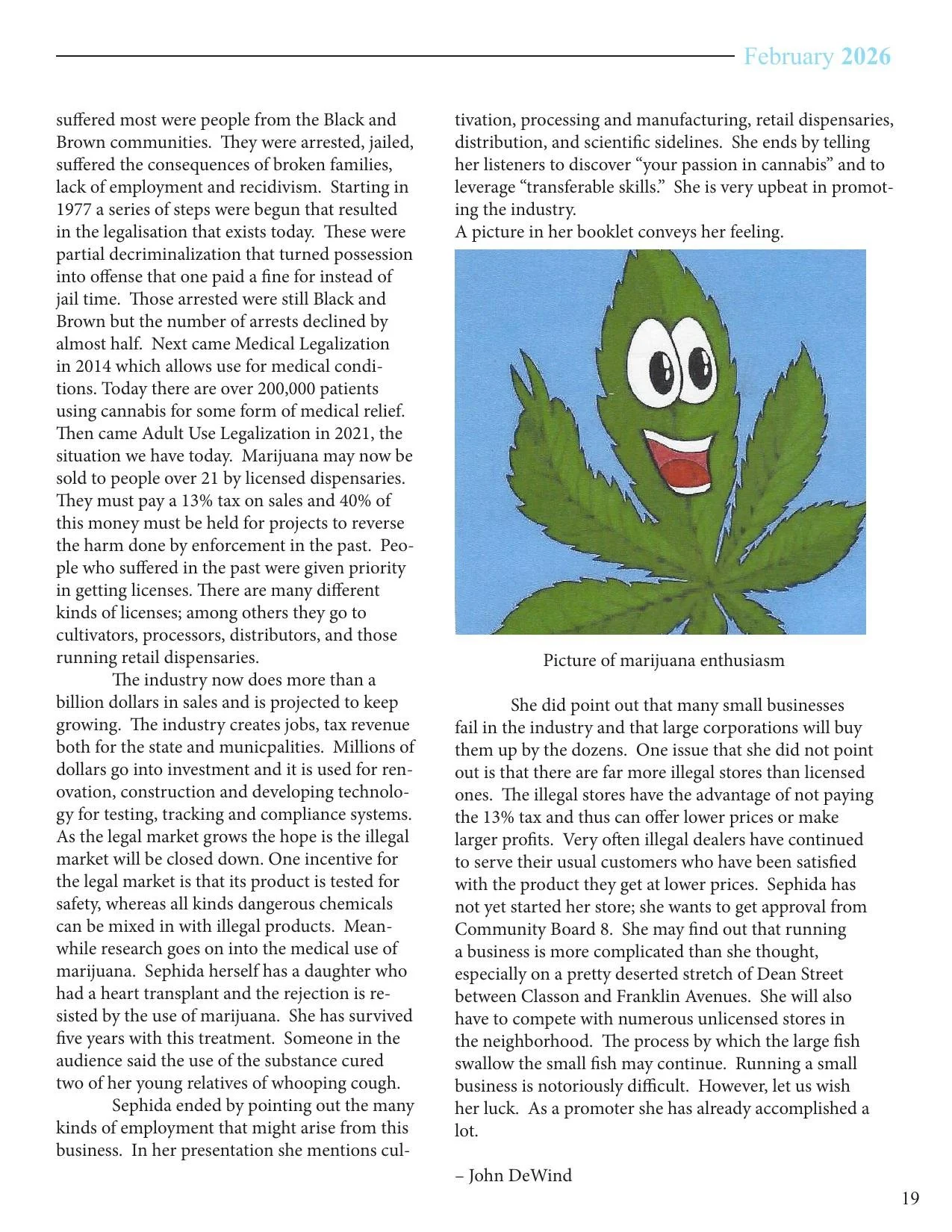 February 2026

suffered most were people from the Black and Brown communities. They were arrested, jailed, suffered the consequences of broken families, lack of employment and recidivism. Starting in 1977 a series of steps were begun that resulted in the legalisation that exists today. These were partial decriminalization that turned possession into offense that one paid a fine for instead of jail time. Those arrested were still Black and Brown but the number of arrests declined by almost half. Next came Medical Legalization in 2014 which allows use for medical conditions. Today there are over 200,000 patients using cannabis for some form of medical relief. Then came Adult Use Legalization in 2021, the situation we have today. Marijuana may now be sold to people over 21 by licensed dispensaries. They must pay a 13% tax on sales and 40% of this money must be held for projects to reverse the harm done by enforcement in the past. People who suffered in the past were given priority in getting licenses. There are many different kinds of licenses; among others they go to cultivators, processors, distributors, and those running retail dispensaries.

The industry now does more than a billion dollars in sales and is projected to keep growing. The industry creates jobs, tax revenue both for the state and municpalities. Millions of dollars go into investment and it is used for renovation, construction and developing technology for testing, tracking and compliance systems. As the legal market grows the hope is the illegal market will be closed down. One incentive for the legal market is that its product is tested for safety, whereas all kinds dangerous chemicals can be mixed in with illegal products. Meanwhile research goes on into the medical use of marijuana. Sephida herself has a daughter who had a heart transplant and the rejection is resisted by the use of marijuana. She has survived five years with this treatment. Someone in the audience said the use of the substance cured two of her young relatives of whooping cough.

Sephida ended by pointing out the many kinds of employment that might arise from this business. In her presentation she mentions cultivation, processing and manufacturing, retail dispensaries, distribution, and scientific sidelines. She ends by telling her listeners to discover “your passion in cannabis” and to leverage “transferable skills.” She is very upbeat in promoting the industry.
A picture in her booklet conveys her feeling.

Picture of marijuana enthusiasm

She did point out that many small businesses fail in the industry and that large corporations will buy them up by the dozens. One issue that she did not point out is that there are far more illegal stores than licensed ones. The illegal stores have the advantage of not paying the 13% tax and thus can offer lower prices or make larger profits. Very often illegal dealers have continued to serve their usual customers who have been satisfied with the product they get at lower prices. Sephida has not yet started her store; she wants to get approval from Community Board 8. She may find out that running a business is more complicated than she thought, especially on a pretty deserted stretch of Dean Street between Classon and Franklin Avenues. She will also have to compete with numerous unlicensed stores in the neighborhood. The process by which the large fish swallow the small fish may continue. Running a small business is notoriously difficult. However, let us wish her luck. As a promoter she has already accomplished a lot.

– John DeWind

19